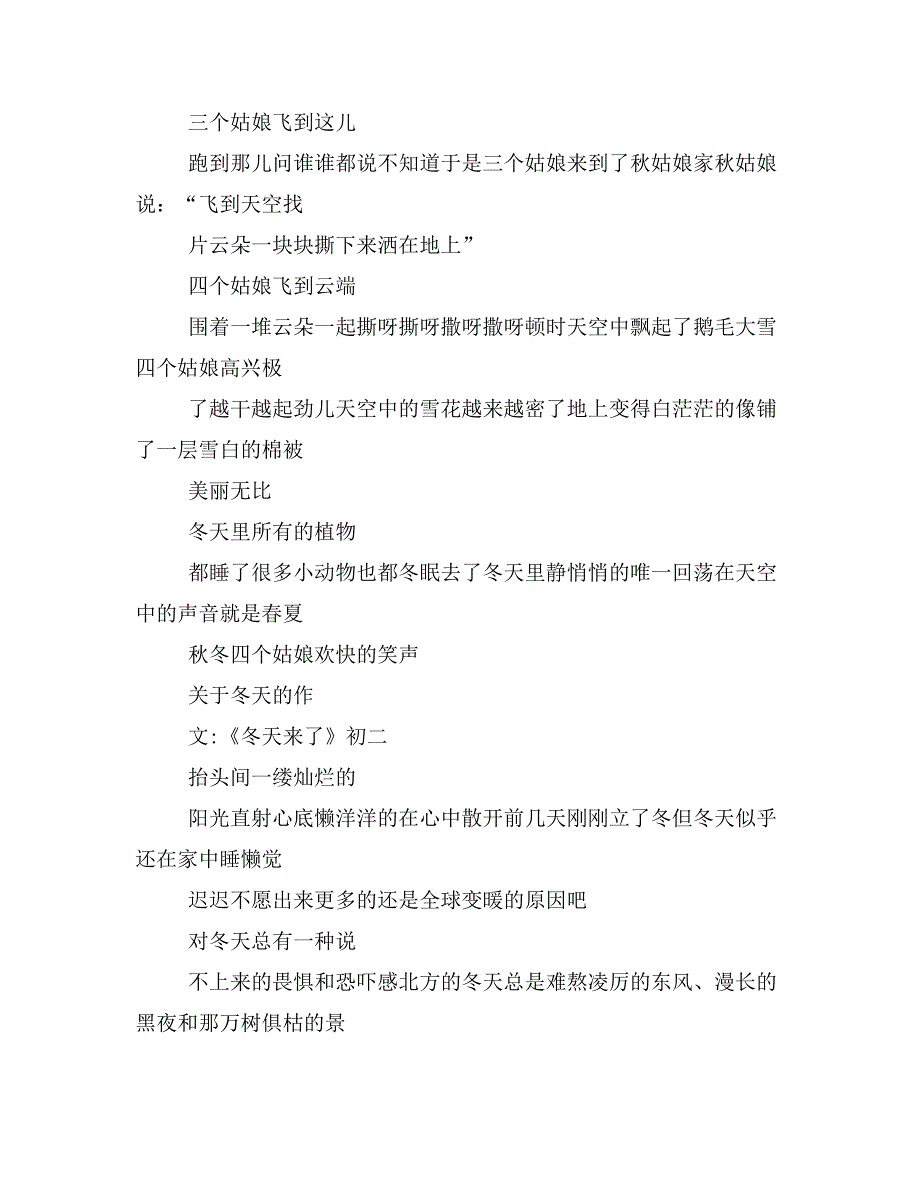 三个姑娘飞到这儿

跑到那儿问谁谁都说不知道于是三个姑娘来到了秋姑娘家秋姑娘说：“飞到天空找

片云朵一块块撕下来洒在地上”

四个姑娘飞到云端

围着一堆云朵一起撕呀撕呀撒呀撒呀顿时天空中飘起了鹅毛大雪四个姑娘高兴极

了越干越起劲儿天空中的雪花越来越密了地上变得白茫茫的像铺了一层雪白的棉被

美丽无比

冬天里所有的植物

都睡了很多小动物也都冬眠去了冬天里静悄悄的唯一回荡在天空中的声音就是春夏

秋冬四个姑娘欢快的笑声

关于冬天的作

文:《冬天来了》初二

抬头间一缕灿烂的

阳光直射心底懒洋洋的在心中散开前几天刚刚立了冬但冬天似乎还在家中睡懒觉

迟迟不愿出来更多的还是全球变暖的原因吧

对冬天总有一种说

不上来的畏惧和恐吓感北方的冬天总是难熬凌厉的东风、漫长的黑夜和那万树俱枯的景